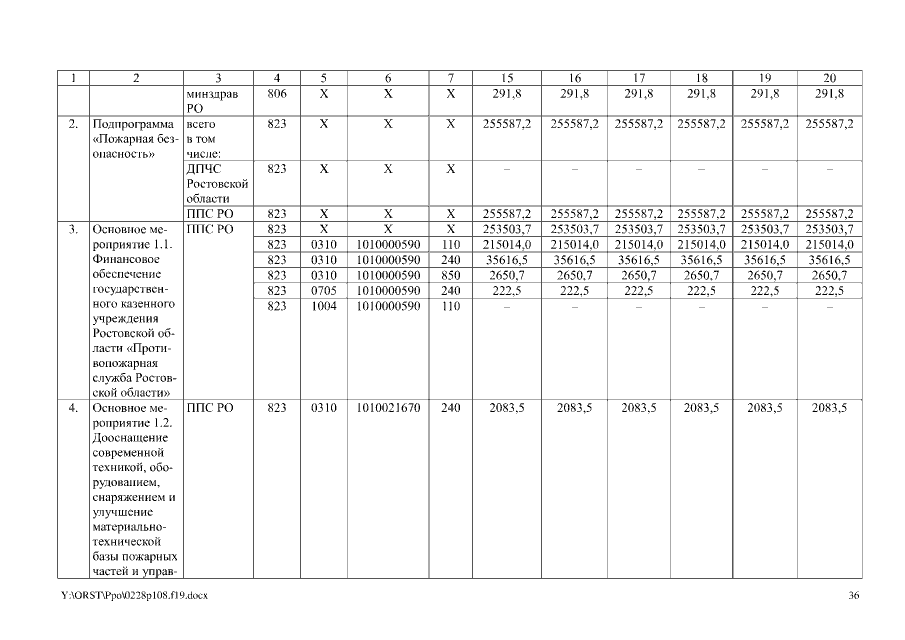 | 1 | 2 | 3 | 4 | 5 | 6 | 7 | 15 | 16 | 17 | 18 | 19 | 20 |
|---|---|---|---|---|---|---|---|---|---|---|---|---|
| | | минздрав РО | 806 | Х | Х | Х | 291,8 | 291,8 | 291,8 | 291,8 | 291,8 | 291,8 |
| 2. | Подпрограмма «Пожарная безопасность» | всего в том числе: | 823 | Х | Х | Х | 255587,2 | 255587,2 | 255587,2 | 255587,2 | 255587,2 | 255587,2 |
| | | ДПЧС Ростовской области | 823 | Х | Х | Х | – | – | – | – | – | – |
| | | ППС РО | 823 | Х | Х | Х | 255587,2 | 255587,2 | 255587,2 | 255587,2 | 255587,2 | 255587,2 |
| 3. | Основное мероприятие 1.1. Финансовое обеспечение государственного казенного учреждения Ростовской области «Противопожарная служба Ростовской области» | ППС РО | 823 | Х | Х | Х | 253503,7 | 253503,7 | 253503,7 | 253503,7 | 253503,7 | 253503,7 |
| | | | 823 | 0310 | 1010000590 | 110 | 215014,0 | 215014,0 | 215014,0 | 215014,0 | 215014,0 | 215014,0 |
| | | | 823 | 0310 | 1010000590 | 240 | 35616,5 | 35616,5 | 35616,5 | 35616,5 | 35616,5 | 35616,5 |
| | | | 823 | 0310 | 1010000590 | 850 | 2650,7 | 2650,7 | 2650,7 | 2650,7 | 2650,7 | 2650,7 |
| | | | 823 | 0705 | 1010000590 | 240 | 222,5 | 222,5 | 222,5 | 222,5 | 222,5 | 222,5 |
| | | | 823 | 1004 | 1010000590 | 110 | – | – | – | – | – | – |
| 4. | Основное мероприятие 1.2. Дооснащение современной техникой, оборудованием, снаряжением и улучшение материально-технической базы пожарных частей и управ- | ППС РО | 823 | 0310 | 1010021670 | 240 | 2083,5 | 2083,5 | 2083,5 | 2083,5 | 2083,5 | 2083,5 |

Y:\ORST\Ppo\0228p108.f19.docx 36